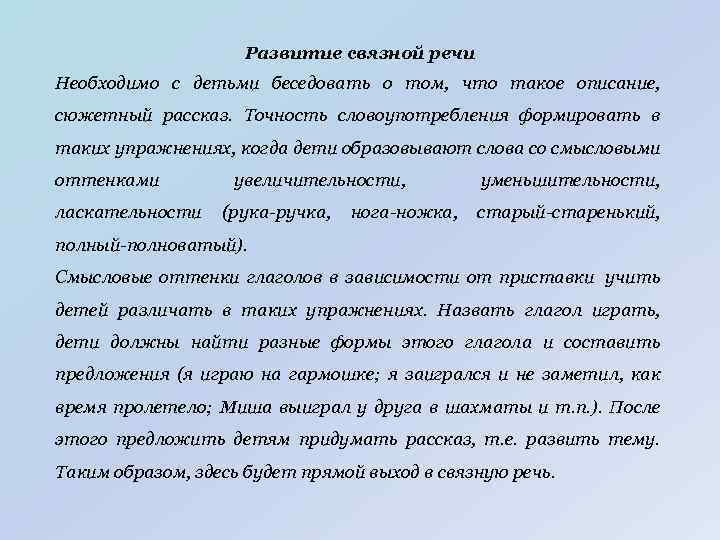 Развитие связной речи

Необходимо с детьми беседовать о том, что такое описание, сюжетный рассказ. Точность словоупотребления формировать в таких упражнениях, когда дети образовывают слова со смысловыми оттенками увеличительности, уменьшительности, ласкательности (рука-ручка, нога-ножка, старый-старенький, полный-полноватый).

Смысловые оттенки глаголов в зависимости от приставки учить детей различать в таких упражнениях. Назвать глагол играть, дети должны найти разные формы этого глагола и составить предложения (я играю на гармошке; я заигрался и не заметил, как время пролетело; Миша выиграл у друга в шахматы и т.п.). После этого предложить детям придумать рассказ, т.е. развить тему. Таким образом, здесь будет прямой выход в связную речь.